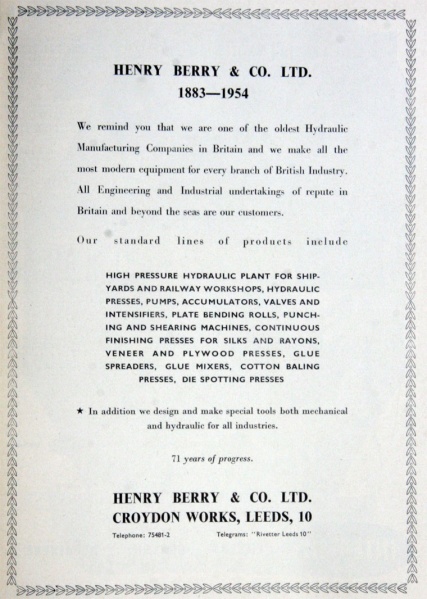 HENRY BERRY & CO. LTD.
1883—1954

We remind you that we are one of the oldest Hydraulic Manufacturing Companies in Britain and we make all the most modern equipment for every branch of British Industry. All Engineering and Industrial undertakings of repute in Britain and beyond the seas are our customers.

Our standard lines of products include

HIGH PRESSURE HYDRAULIC PLANT FOR SHIPYARDS AND RAILWAY WORKSHOPS, HYDRAULIC PRESSES, PUMPS, ACCUMULATORS, VALVES AND INTENSIFIERS, PLATE BENDING ROLLS, PUNCHING AND SHEARING MACHINES, CONTINUOUS FINISHING PRESSES FOR SILKS AND RAYONS, VENEER AND PLYWOOD PRESSES, GLUE SPREADERS, GLUE MIXERS, COTTON BALING PRESSES, DIE SPOTTING PRESSES

★ In addition we design and make special tools both mechanical and hydraulic for all industries.

71 years of progress.

HENRY BERRY & CO. LTD.
CROYDON WORKS, LEEDS, 10

Telephone: 75481-2 Telegrams: "Rivetter Leeds 10"